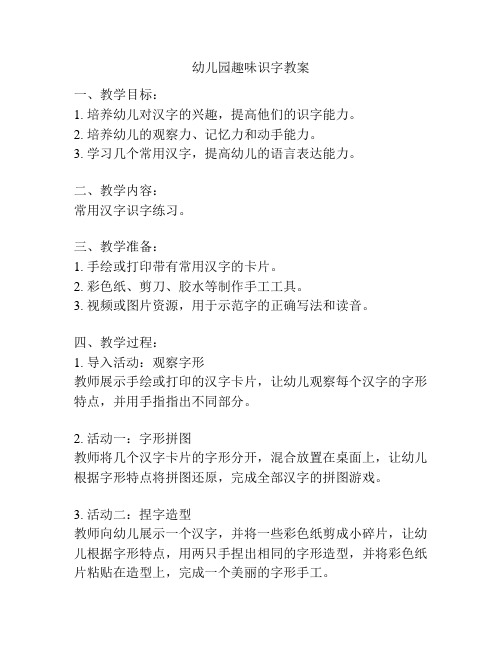 幼儿园趣味识字教案

一、教学目标：
1. 培养幼儿对汉字的兴趣，提高他们的识字能力。
2. 培养幼儿的观察力、记忆力和动手能力。
3. 学习几个常用汉字，提高幼儿的语言表达能力。

二、教学内容：
常用汉字识字练习。

三、教学准备：
1. 手绘或打印带有常用汉字的卡片。
2. 彩色纸、剪刀、胶水等制作手工工具。
3. 视频或图片资源，用于示范字的正确写法和读音。

四、教学过程：
1. 导入活动：观察字形
教师展示手绘或打印的汉字卡片，让幼儿观察每个汉字的字形特点，并用手指指出不同部分。

2. 活动一：字形拼图
教师将几个汉字卡片的字形分开，混合放置在桌面上，让幼儿根据字形特点将拼图还原，完成全部汉字的拼图游戏。

3. 活动二：捏字造型
教师向幼儿展示一个汉字，并将一些彩色纸剪成小碎片，让幼儿根据字形特点，用两只手捏出相同的字形造型，并将彩色纸片粘贴在造型上，完成一个美丽的字形手工。